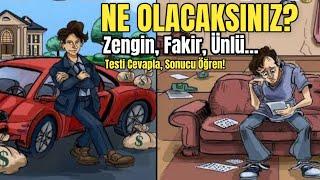 NE OLACAKSINIZ?
Zengin, Fakir, Ünlü...
Testi Cevapla, Sonucu Öğren!
$
$
$